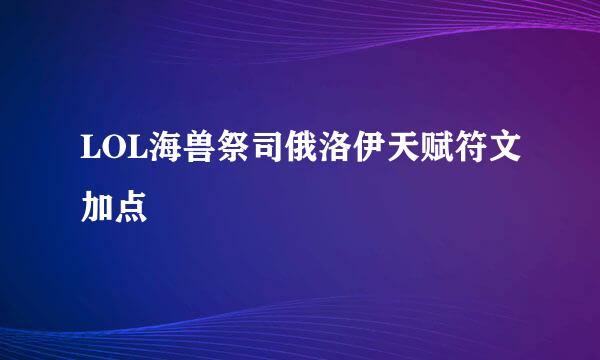 LOL海兽祭司俄洛伊天赋符文加点